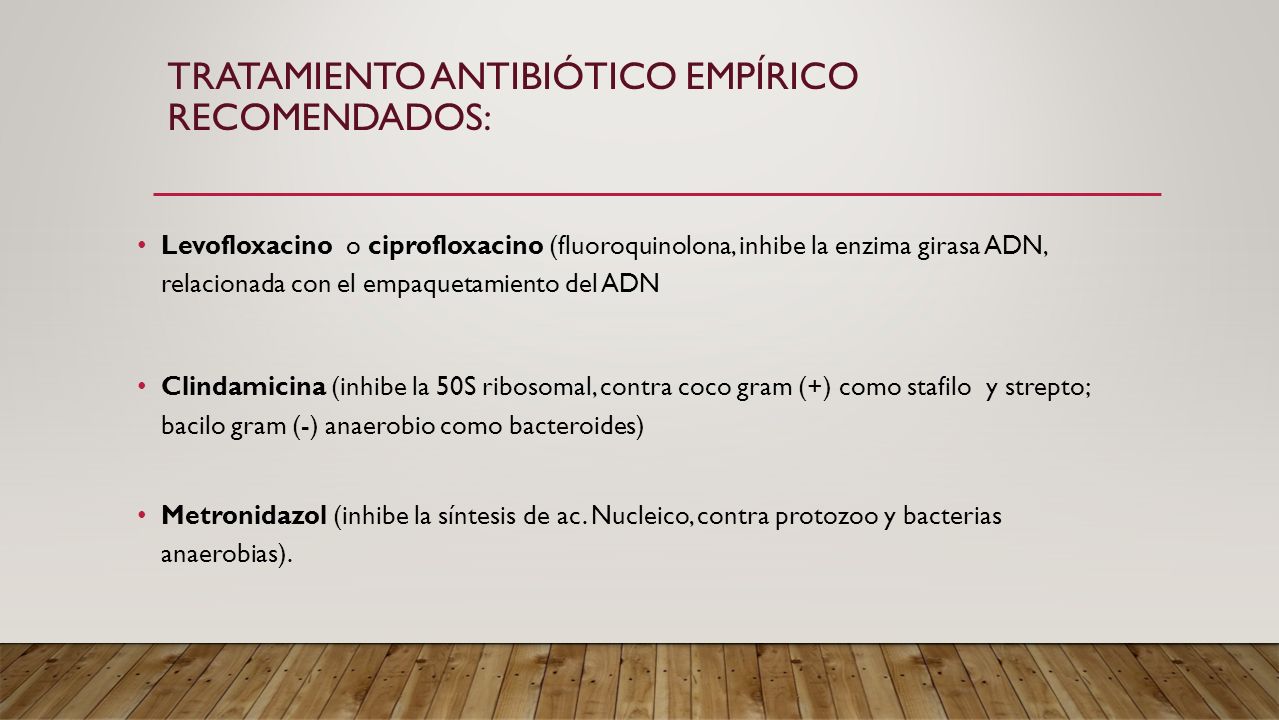 TRATAMIENTO ANTIBIÓTICO EMPÍRICO RECOMENDADOS:

• Levofloxacino o ciprofloxacino (fluoroquinolona, inhibe la enzima girasa ADN, relacionada con el empaquetamiento del ADN

• Clindamicina (inhibe la 50S ribosomal, contra coco gram (+) como stafilo y strepto; bacilo gram (-) anaerobio como bacteroides)

• Metronidazol (inhibe la síntesis de ac. Nucleico, contra protozoo y bacterias anaerobias).